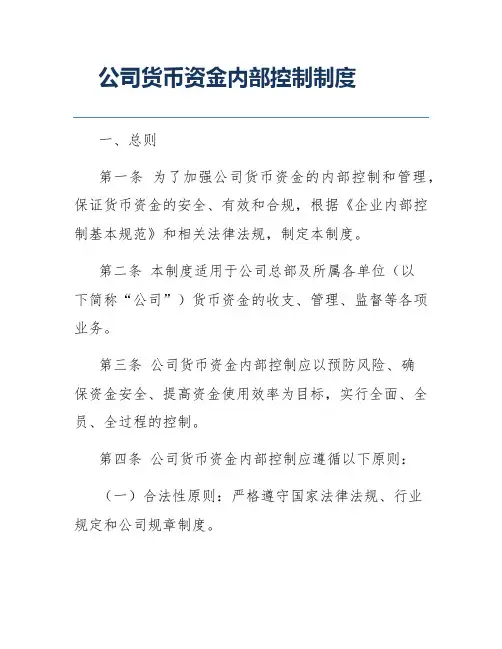 公司货币资金内部控制制度

一、总则

第一条 为了加强公司货币资金的内部控制和管理，保证货币资金的安全、有效和合规，根据《企业内部控制基本规范》和相关法律法规，制定本制度。

第二条 本制度适用于公司总部及所属各单位（以下简称“公司”）货币资金的收支、管理、监督等各项业务。

第三条 公司货币资金内部控制应以预防风险、确保资金安全、提高资金使用效率为目标，实行全面、全员、全过程的控制。

第四条 公司货币资金内部控制应遵循以下原则：

（一）合法性原则：严格遵守国家法律法规、行业规定和公司规章制度。